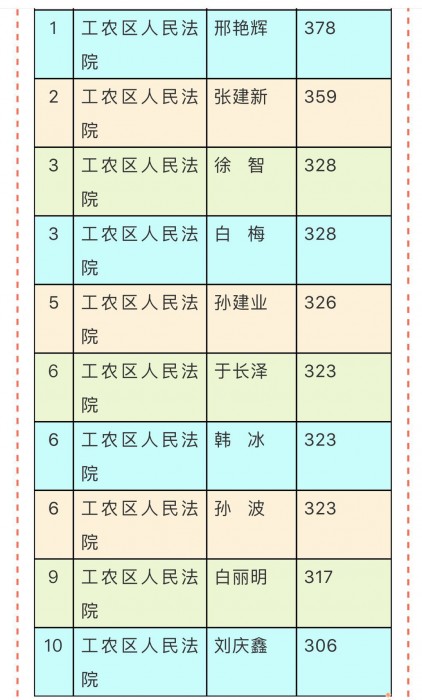 | 1 | 工农区人民法院 | 邢艳辉 | 378 |
|---|---|---|---|
| 2 | 工农区人民法院 | 张建新 | 359 |
| 3 | 工农区人民法院 | 徐　智 | 328 |
| 3 | 工农区人民法院 | 白　梅 | 328 |
| 5 | 工农区人民法院 | 孙建业 | 326 |
| 6 | 工农区人民法院 | 于长泽 | 323 |
| 6 | 工农区人民法院 | 韩　冰 | 323 |
| 6 | 工农区人民法院 | 孙　波 | 323 |
| 9 | 工农区人民法院 | 白丽明 | 317 |
| 10 | 工农区人民法院 | 刘庆鑫 | 306 |